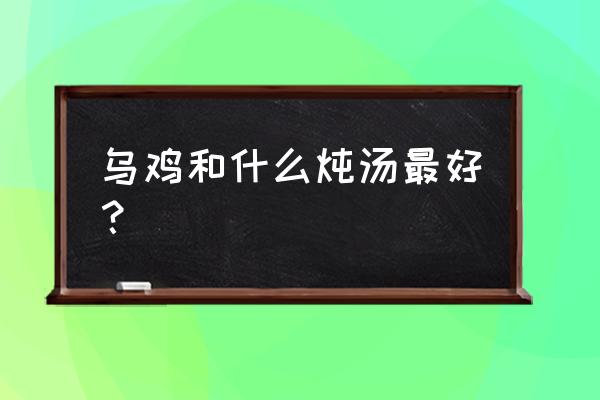 乌鸡和什么炖汤最好？